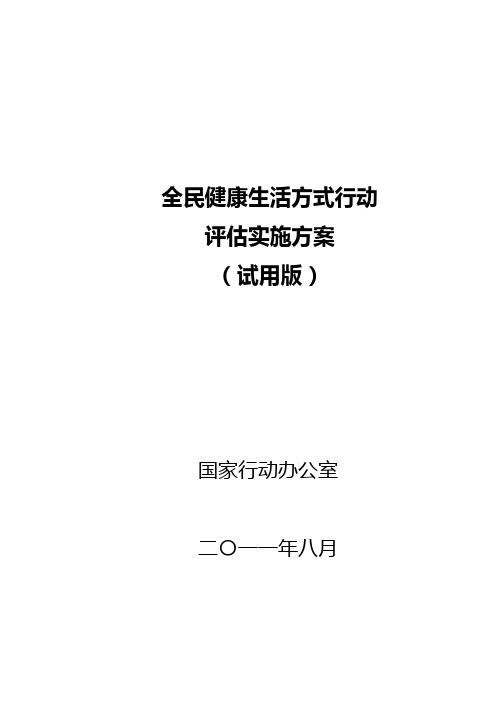 全民健康生活方式行动
评估实施方案
（试用版）

国家行动办公室

二〇一一年八月